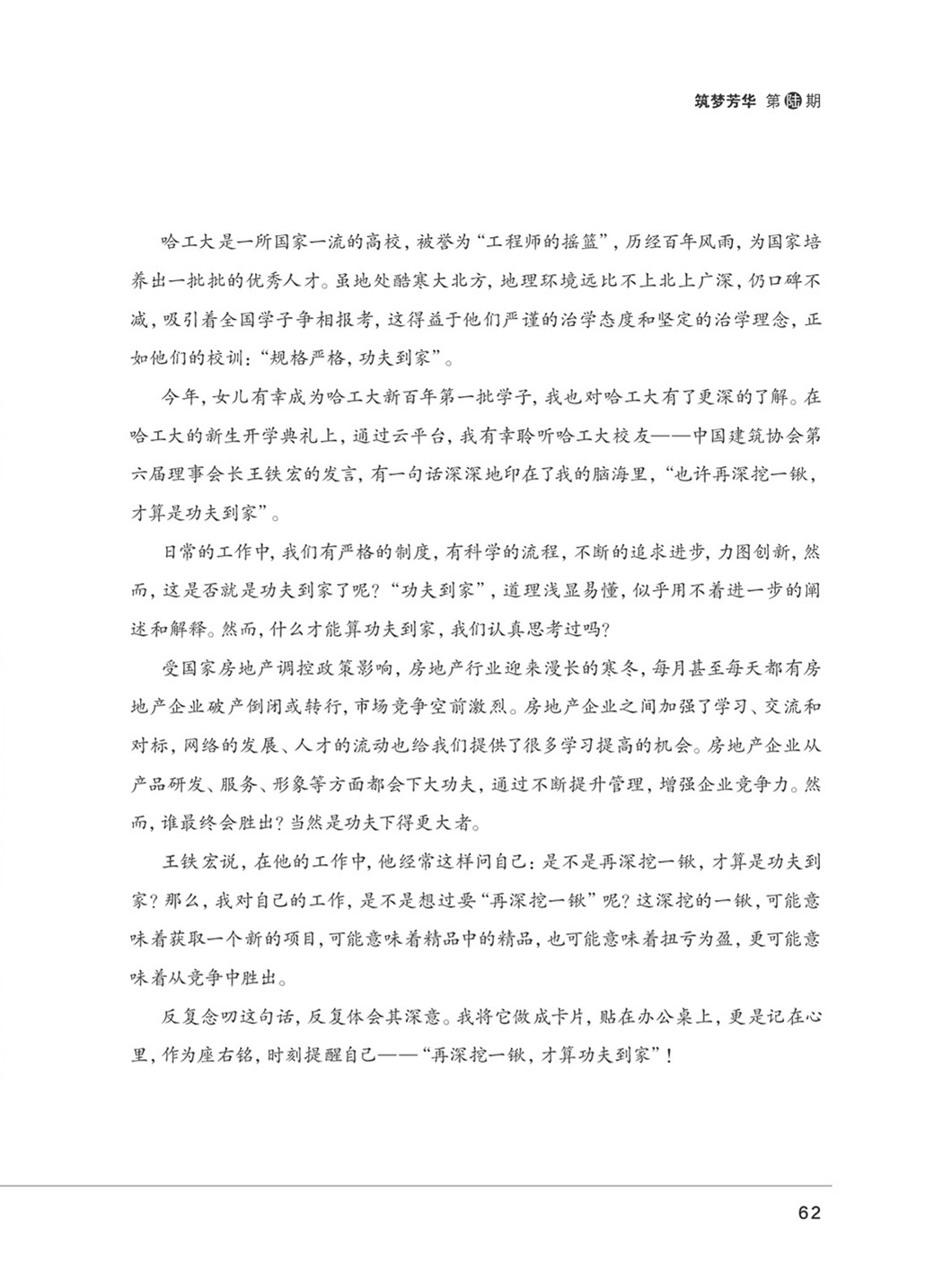 筑梦芳华 第陆期

哈工大是一所国家一流的高校，被誉为“工程师的摇篮”，历经百年风雨，为国家培养出一批批的优秀人才。虽地处酷寒大北方，地理环境远比不上北上广深，仍口碑不减，吸引着全国学子争相报考，这得益于他们严谨的治学态度和坚定的治学理念，正如他们的校训：“规格严格，功夫到家”。

今年，女儿有幸成为哈工大新百年第一批学子，我也对哈工大有了更深的了解。在哈工大的新生开学典礼上，通过云平台，我有幸聆听哈工大校友——中国建筑协会第六届理事会长王铁宏的发言，有一句话深深地印在了我的脑海里，“也许再深挖一锹，才算是功夫到家”。

日常的工作中，我们有严格的制度，有科学的流程，不断的追求进步，力图创新，然而，这是否就是功夫到家了呢？“功夫到家”，道理浅显易懂，似乎用不着进一步的阐述和解释。然而，什么才能算功夫到家，我们认真思考过吗？

受国家房地产调控政策影响，房地产行业迎来漫长的寒冬，每月甚至每天都有房地产企业破产倒闭或转行，市场竞争空前激烈。房地产企业之间加强了学习、交流和对标，网络的发展、人才的流动也给我们提供了很多学习提高的机会。房地产企业从产品研发、服务、形象等方面都会下大功夫，通过不断提升管理，增强企业竞争力。然而，谁最终会胜出？当然是功夫下得更大者。

王铁宏说，在他的工作中，他经常这样问自己：是不是再深挖一锹，才算是功夫到家？那么，我对自己的工作，是不是想过要“再深挖一锹”呢？这深挖的一锹，可能意味着获取一个新的项目，可能意味着精品中的精品，也可能意味着扭亏为盈，更可能意味着从竞争中胜出。

反复念叨这句话，反复体会其深意。我将它做成卡片，贴在办公桌上，更是记在心里，作为座右铭，时刻提醒自己——“再深挖一锹，才算功夫到家”！

62